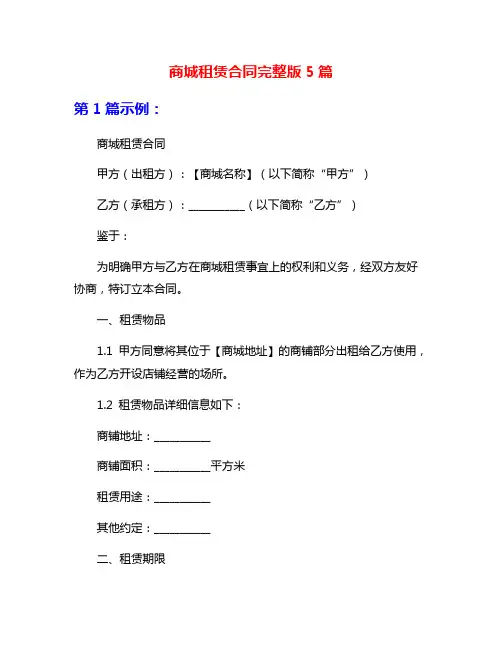 商城租赁合同完整版 5 篇

第 1 篇示例：

商城租赁合同

甲方（出租方）：【商城名称】（以下简称“甲方”）

乙方（承租方）：__________（以下简称“乙方”）

鉴于：

为明确甲方与乙方在商城租赁事宜上的权利和义务，经双方友好协商，特订立本合同。

一、租赁物品

1.1 甲方同意将其位于【商城地址】的商铺部分出租给乙方使用，作为乙方开设店铺经营的场所。

1.2 租赁物品详细信息如下：

商铺地址：__________

商铺面积：__________平方米

租赁用途：__________

其他约定：__________

二、租赁期限